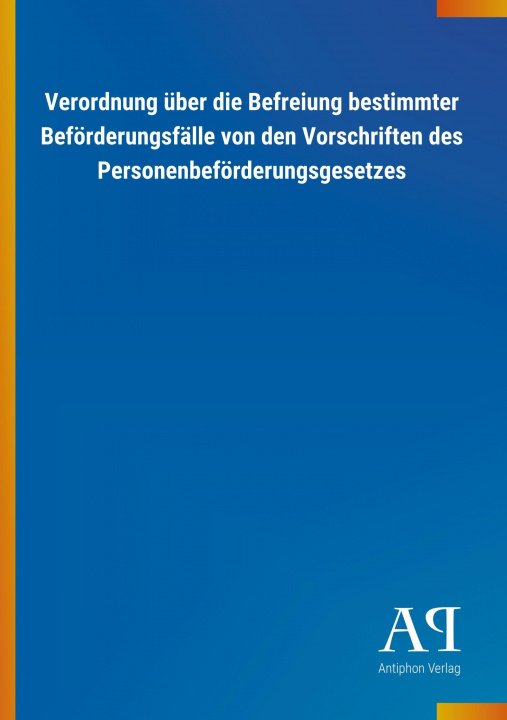 Verordnung über die Befreiung bestimmter Beförderungsfälle von den Vorschriften des Personenbeförderungsgesetzes

AP

Antiphon Verlag